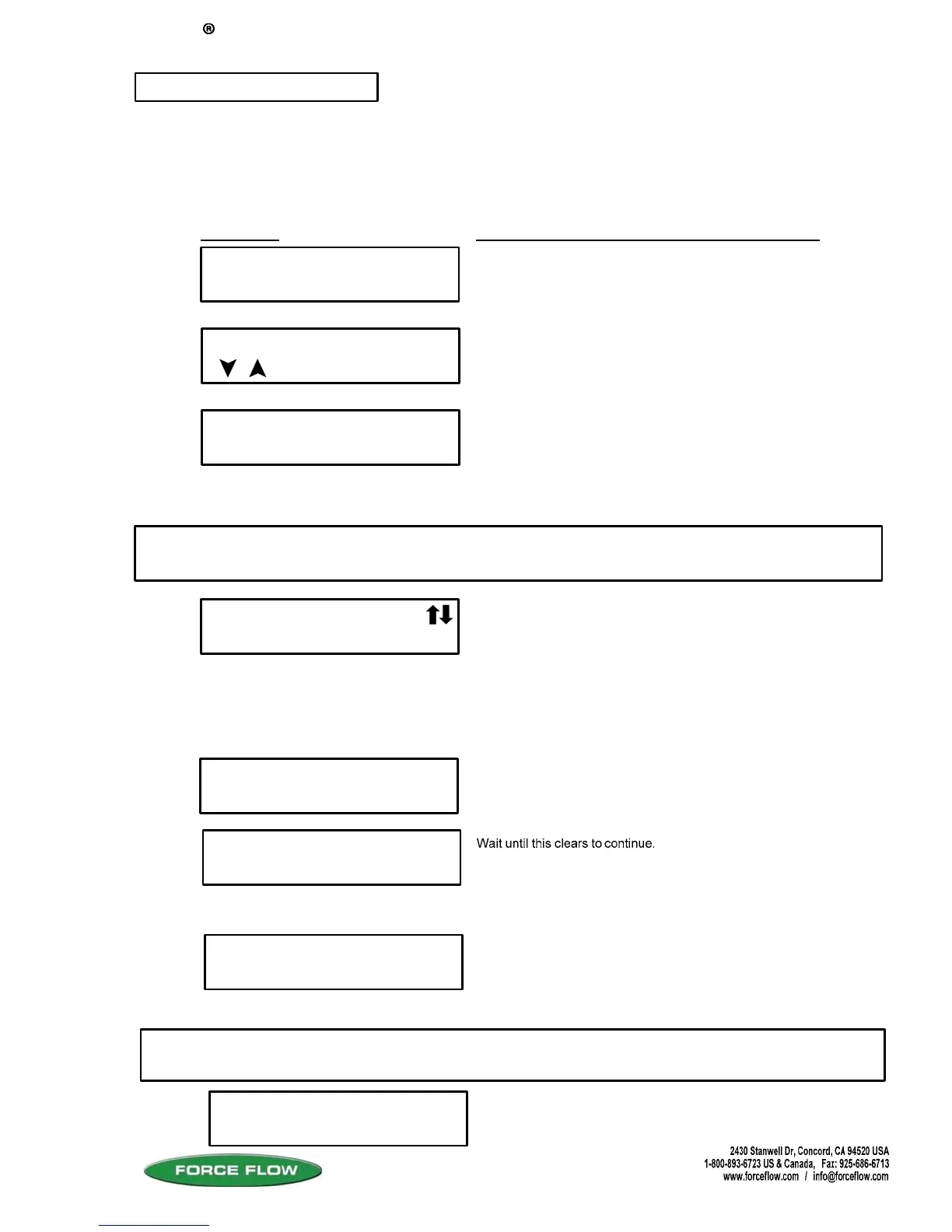 ®

Wait until this clears to continue.

FORCE FLOW

2430 Stanwell Dr, Concord, CA 94520 USA
1-800-893-6723 US & Canada, Fax: 925-686-6713
www.forceflow.com / info@forceflow.com